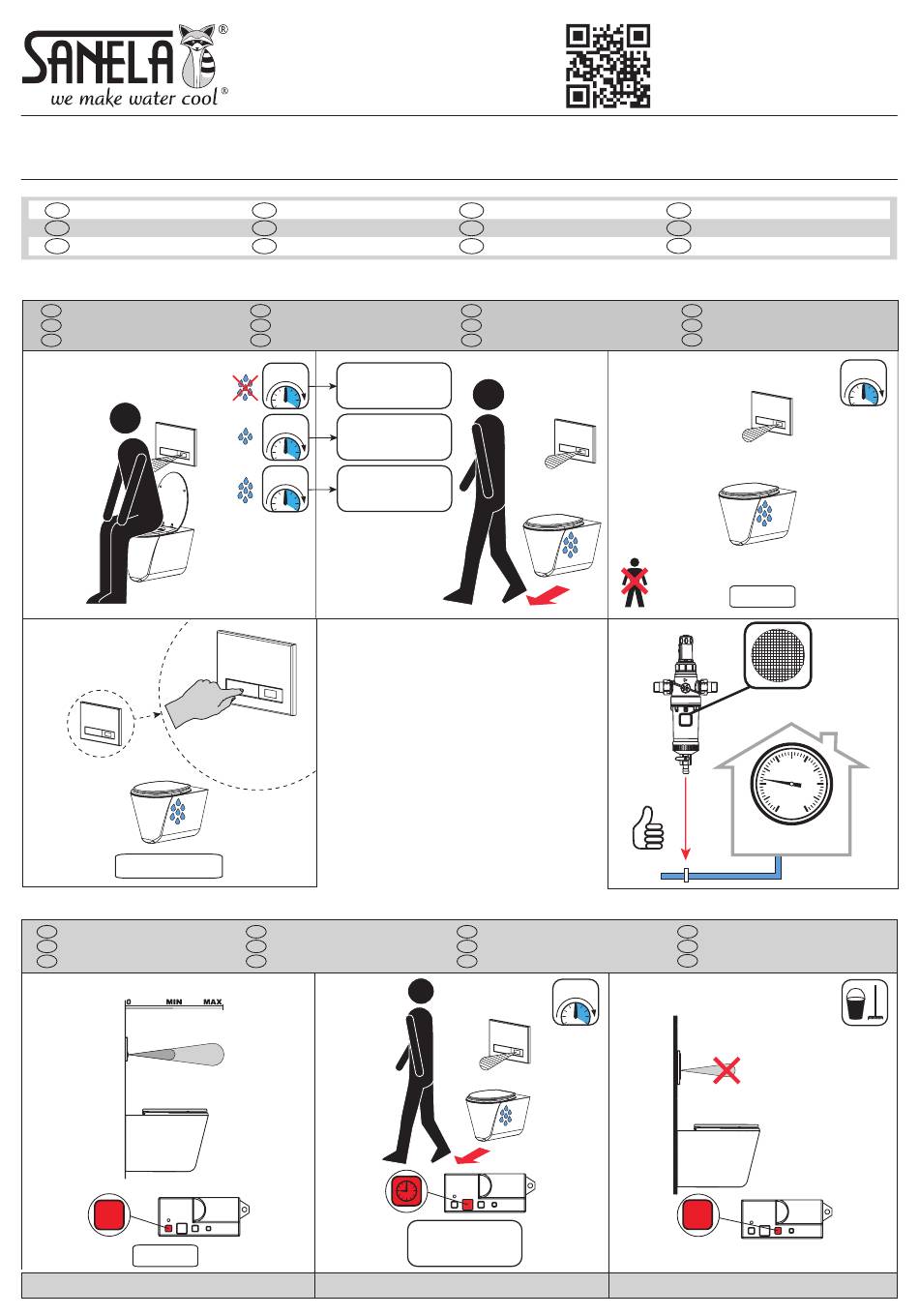 SANELA®
we make water cool®

0 MIN MAX